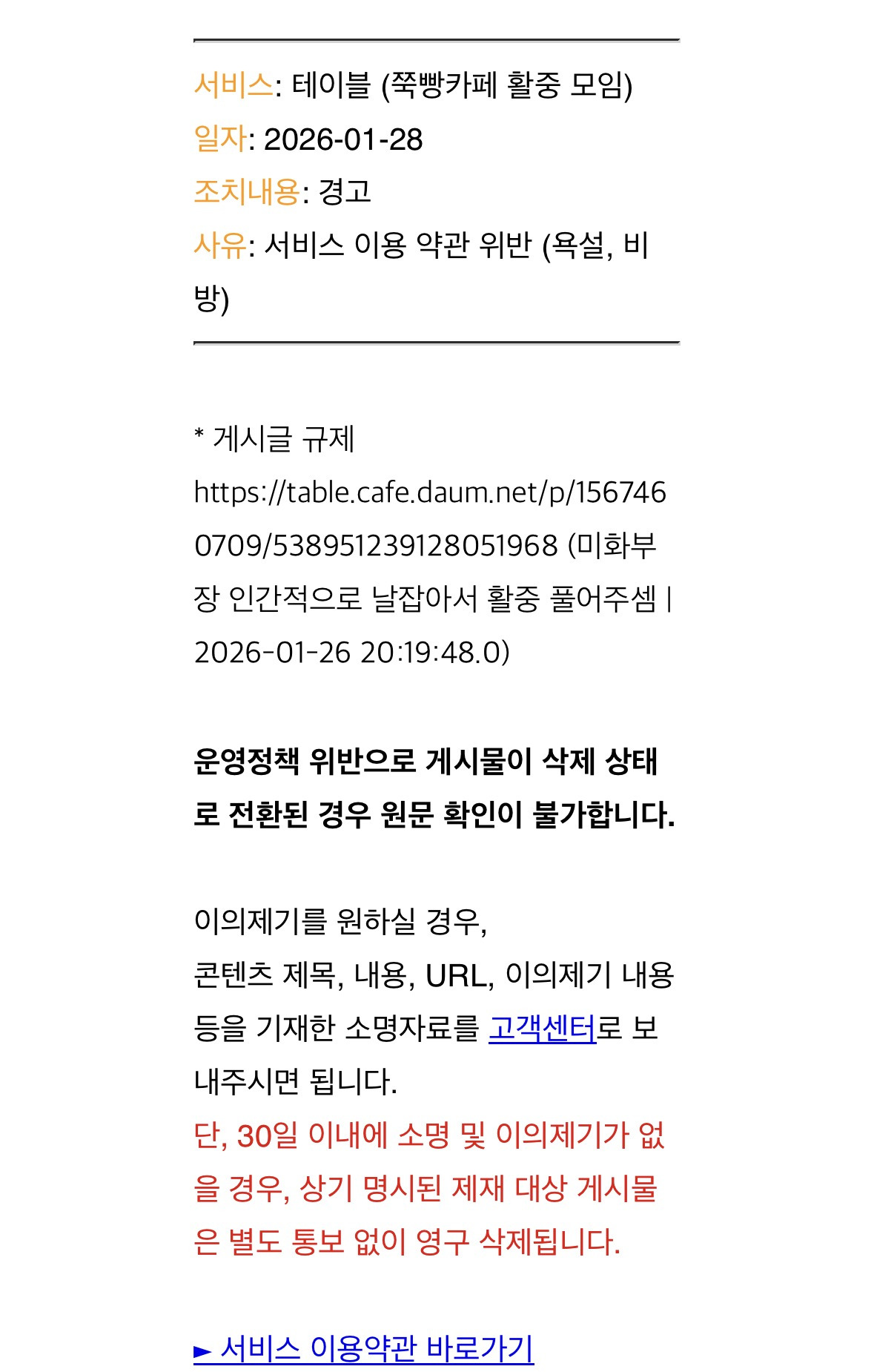 서비스: 테이블 (쭉빵카페 활중 모임)
일자: 2026-01-28
조치내용: 경고
사유: 서비스 이용 약관 위반 (욕설, 비방)

* 게시글 규제
https://table.cafe.daum.net/p/1567460709/538951239128051968 (미화부장 인간적으로 날잡아서 활중 풀어주셈 | 2026-01-26 20:19:48.0)

운영정책 위반으로 게시물이 삭제 상태로 전환된 경우 원문 확인이 불가합니다.

이의제기를 원하실 경우,
콘텐츠 제목, 내용, URL, 이의제기 내용 등을 기재한 소명자료를 고객센터로 보내주시면 됩니다.
단, 30일 이내에 소명 및 이의제기가 없을 경우, 상기 명시된 제재 대상 게시물은 별도 통보 없이 영구 삭제됩니다.

► 서비스 이용약관 바로가기